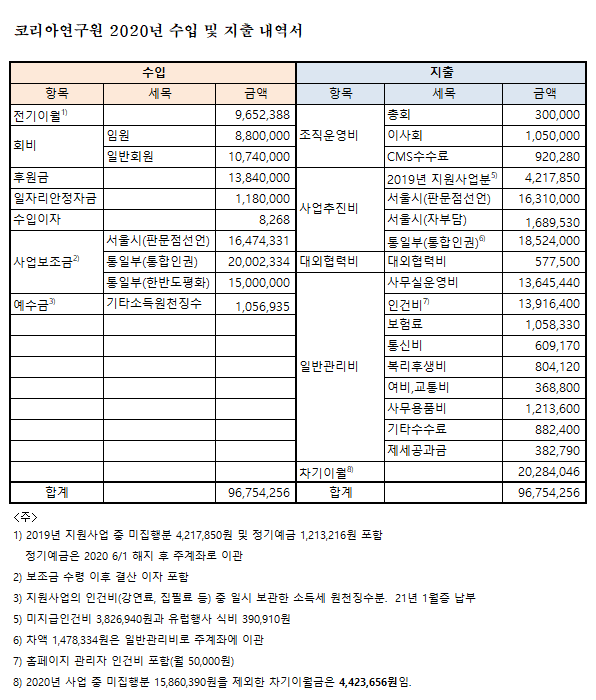 코리아연구원 2020년 수입 및 지출 내역서

| 수입 | | | 지출 | | |
|---|---|---|---|---|---|
| 항목 | 세목 | 금액 | 항목 | 세목 | 금액 |
| 전기이월$^{1)}$ | | 9,652,388 | 조직운영비 | 총회 | 300,000 |
| 회비 | 임원 | 8,800,000 | | 이사회 | 1,050,000 |
| | 일반회원 | 10,740,000 | | CMS수수료 | 920,280 |
| 후원금 | | 13,840,000 | 사업추진비 | 2019년 지원사업분$^{5)}$ | 4,217,850 |
| 일자리안정자금 | | 1,180,000 | | 서울시(판문점선언) | 16,310,000 |
| 수입이자 | | 8,268 | | 서울시(자부담) | 1,689,530 |
| 사업보조금$^{2)}$ | 서울시(판문점선언) | 16,474,331 | | 통일부(통합인권)$^{6)}$ | 18,524,000 |
| | 통일부(통합인권) | 20,002,334 | 대외협력비 | 대외협력비 | 577,500 |
| | 통일부(한반도평화) | 15,000,000 | 일반관리비 | 사무실운영비 | 13,645,440 |
| 예수금$^{3)}$ | 기타소득원천징수 | 1,056,935 | | 인건비$^{7)}$ | 13,916,400 |
| | | | | 보험료 | 1,058,330 |
| | | | | 통신비 | 609,170 |
| | | | | 복리후생비 | 804,120 |
| | | | | 여비,교통비 | 368,800 |
| | | | | 사무용품비 | 1,213,600 |
| | | | | 기타수수료 | 882,400 |
| | | | | 제세공과금 | 382,790 |
| | | | 차기이월$^{8)}$ | | 20,284,046 |
| 합계 | | 96,754,256 | 합계 | | 96,754,256 |

<주>
1) 2019년 지원사업 중 미집행분 4,217,850원 및 정기예금 1,213,216원 포함
정기예금은 2020 6/1 해지 후 주계좌로 이관
2) 보조금 수령 이후 결산 이자 포함
3) 지원사업의 인건비(강연료, 집필료 등) 중 일시 보관한 소득세 원천징수분. 21년 1월중 납부
5) 미지급인건비 3,826,940원과 유럽행사 식비 390,910원
6) 차액 1,478,334원은 일반관리비로 주계좌에 이관
7) 홈페이지 관리자 인건비 포함(월 50,000원)
8) 2020년 사업 중 미집행분 15,860,390원을 제외한 차기이월금은 4,423,656원임.